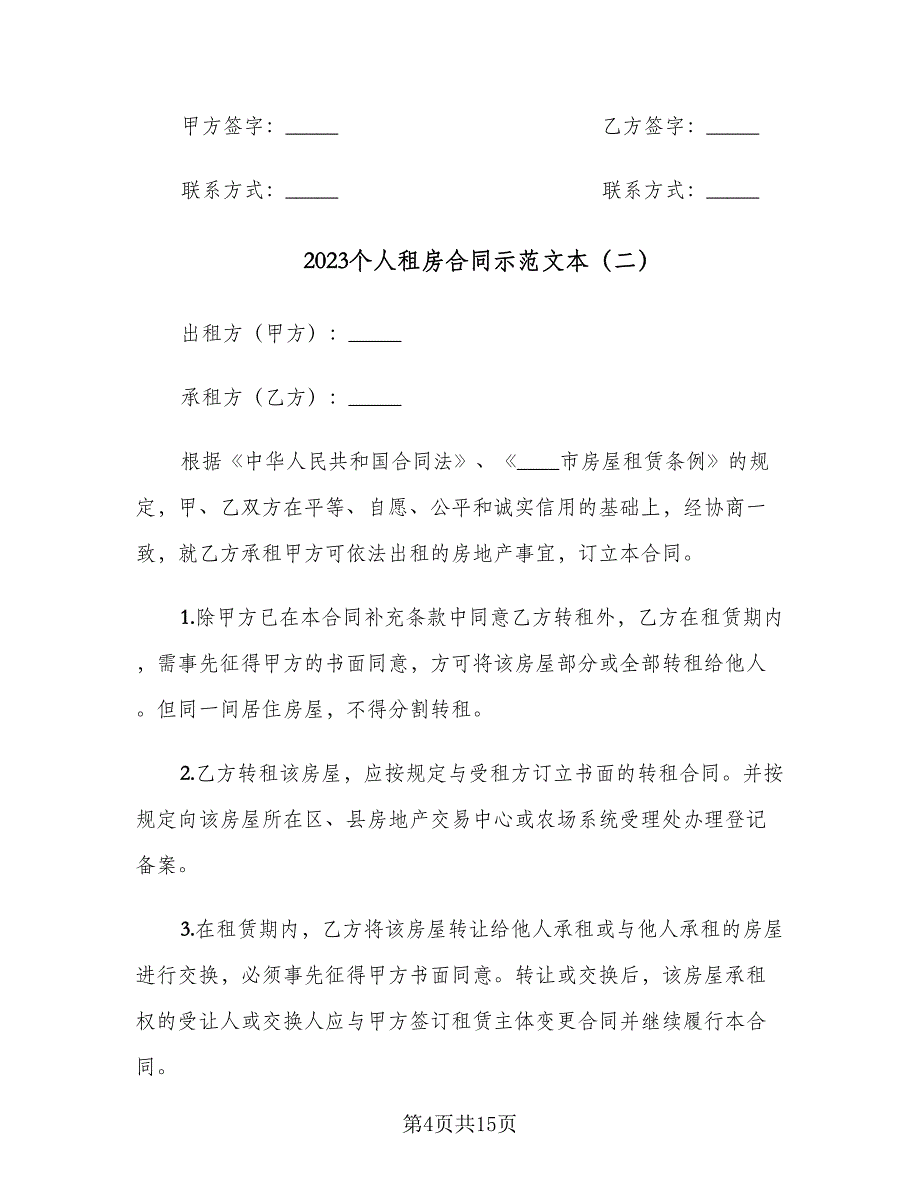 甲方签字：_____

乙方签字：_____

联系方式：_____

联系方式：_____

2023个人租房合同示范文本（二）

出租方（甲方）：_____

承租方（乙方）：_____

根据《中华人民共和国合同法》、《____市房屋租赁条例》的规定，甲、乙双方在平等、自愿、公平和诚实信用的基础上，经协商一致，就乙方承租甲方可依法出租的房地产事宜，订立本合同。

1.除甲方已在本合同补充条款中同意乙方转租外，乙方在租赁期内，需事先征得甲方的书面同意，方可将该房屋部分或全部转租给他人。但同一间居住房屋，不得分割转租。

2.乙方转租该房屋，应按规定与受租方订立书面的转租合同。并按规定向该房屋所在区、县房地产交易中心或农场系统受理处办理登记备案。

3.在租赁期内，乙方将该房屋转让给他人承租或与他人承租的房屋进行交换，必须事先征得甲方书面同意。转让或交换后，该房屋承租权的受让人或交换人应与甲方签订租赁主体变更合同并继续履行本合同。

第4页共15页